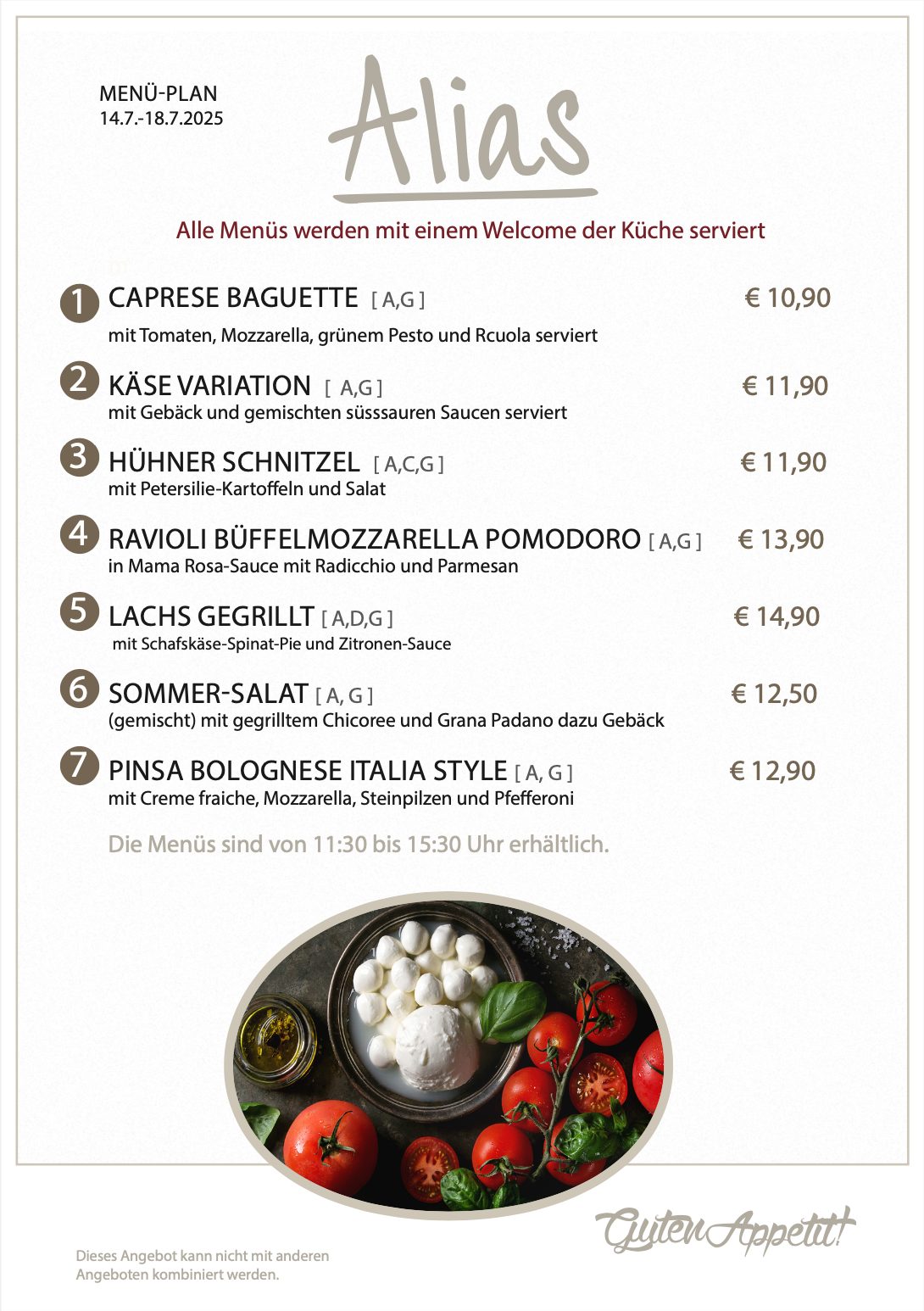 MENÜ-PLAN
14.7.-18.7.2025

Alias

Alle Menüs werden mit einem Welcome der Küche serviert

1 CAPRESE BAGUETTE [ A,G ] € 10,90
mit Tomaten, Mozzarella, grünem Pesto und Rcuola serviert

2 KÄSE VARIATION [ A,G ] € 11,90
mit Gebäck und gemischten süsssauren Saucen serviert

3 HÜHNER SCHNITZEL [ A,C,G ] € 11,90
mit Petersilie-Kartoffeln und Salat

4 RAVIOLI BÜFFELMOZZARELLA POMODORO [ A,G ] € 13,90
in Mama Rosa-Sauce mit Radicchio und Parmesan

5 LACHS GEGRILLT [ A,D,G ] € 14,90
mit Schafskäse-Spinat-Pie und Zitronen-Sauce

6 SOMMER-SALAT [ A, G ] € 12,50
(gemischt) mit gegrilltem Chicoree und Grana Padano dazu Gebäck

7 PINSA BOLOGNESE ITALIA STYLE [ A, G ] € 12,90
mit Creme fraiche, Mozzarella, Steinpilzen und Pfefferoni

Die Menüs sind von 11:30 bis 15:30 Uhr erhältlich.

Guten Appetit!

Dieses Angebot kann nicht mit anderen Angeboten kombiniert werden.